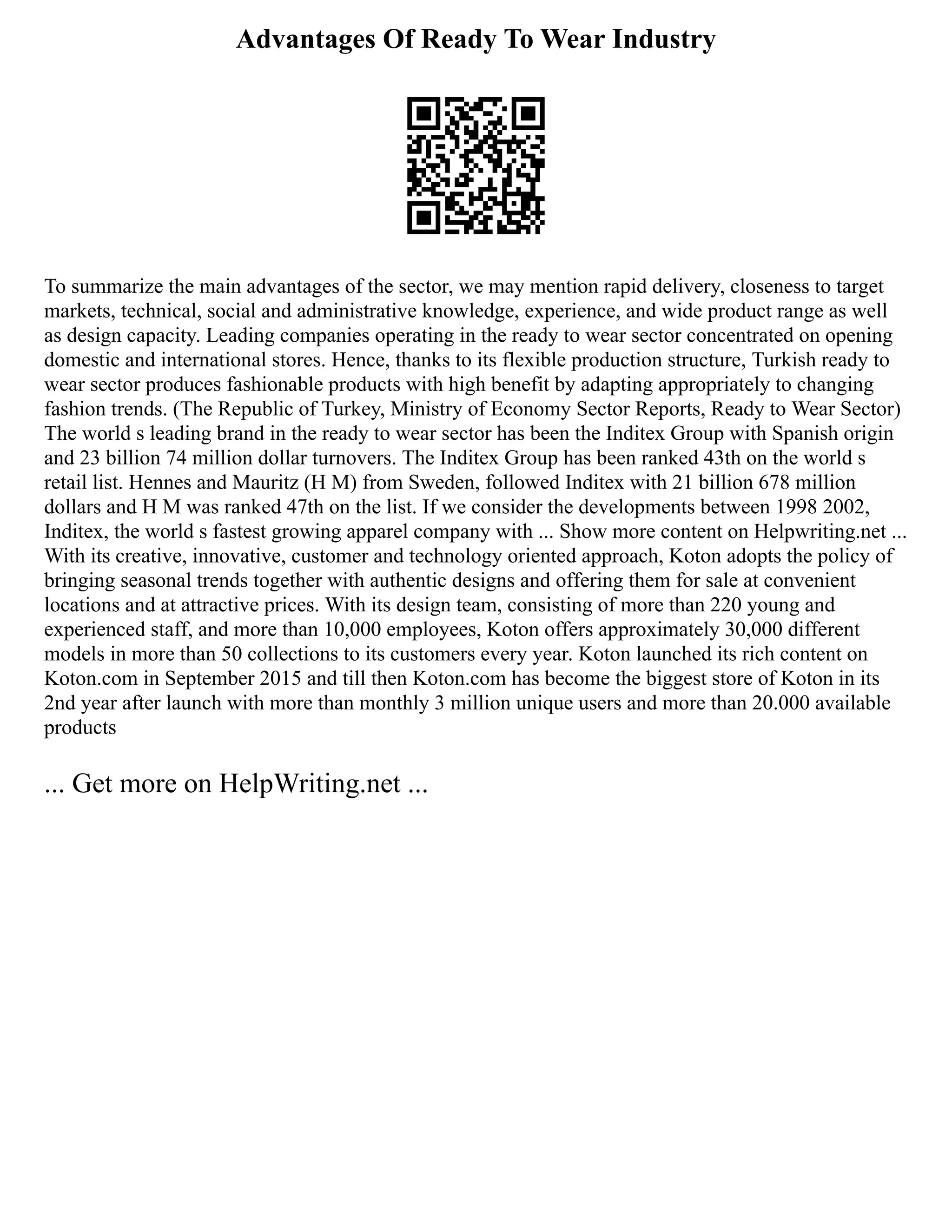 Advantages Of Ready To Wear Industry

To summarize the main advantages of the sector, we may mention rapid delivery, closeness to target markets, technical, social and administrative knowledge, experience, and wide product range as well as design capacity. Leading companies operating in the ready to wear sector concentrated on opening domestic and international stores. Hence, thanks to its flexible production structure, Turkish ready to wear sector produces fashionable products with high benefit by adapting appropriately to changing fashion trends. (The Republic of Turkey, Ministry of Economy Sector Reports, Ready to Wear Sector) The world s leading brand in the ready to wear sector has been the Inditex Group with Spanish origin and 23 billion 74 million dollar turnovers. The Inditex Group has been ranked 43th on the world s retail list. Hennes and Mauritz (H M) from Sweden, followed Inditex with 21 billion 678 million dollars and H M was ranked 47th on the list. If we consider the developments between 1998 2002, Inditex, the world s fastest growing apparel company with ... Show more content on Helpwriting.net ... With its creative, innovative, customer and technology oriented approach, Koton adopts the policy of bringing seasonal trends together with authentic designs and offering them for sale at convenient locations and at attractive prices. With its design team, consisting of more than 220 young and experienced staff, and more than 10,000 employees, Koton offers approximately 30,000 different models in more than 50 collections to its customers every year. Koton launched its rich content on Koton.com in September 2015 and till then Koton.com has become the biggest store of Koton in its 2nd year after launch with more than monthly 3 million unique users and more than 20.000 available products

... Get more on HelpWriting.net ...